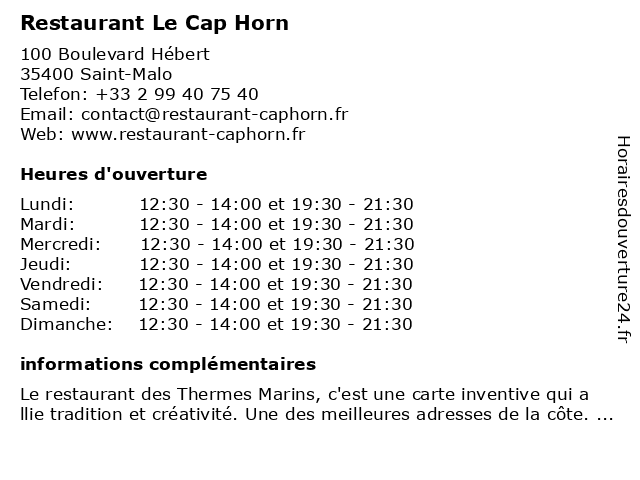 Restaurant Le Cap Horn

100 Boulevard Hébert
35400 Saint-Malo
Telefon: +33 2 99 40 75 40
Email: contact@restaurant-caphorn.fr
Web: www.restaurant-caphorn.fr

Heures d'ouverture

| | |
|---|---|
| Lundi: | 12:30 - 14:00 et 19:30 - 21:30 |
| Mardi: | 12:30 - 14:00 et 19:30 - 21:30 |
| Mercredi: | 12:30 - 14:00 et 19:30 - 21:30 |
| Jeudi: | 12:30 - 14:00 et 19:30 - 21:30 |
| Vendredi: | 12:30 - 14:00 et 19:30 - 21:30 |
| Samedi: | 12:30 - 14:00 et 19:30 - 21:30 |
| Dimanche: | 12:30 - 14:00 et 19:30 - 21:30 |

informations complémentaires

Le restaurant des Thermes Marins, c'est une carte inventive qui a llie tradition et créativité. Une des meilleures adresses de la côte. ...

Horairesdouverture24.fr